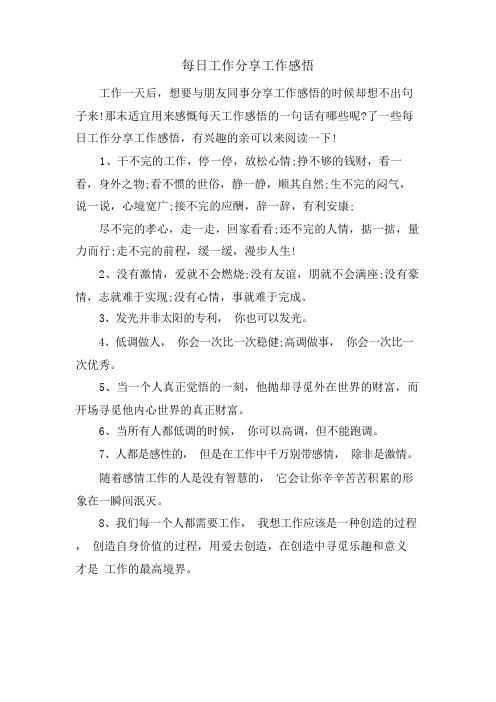 每日工作分享工作感悟

工作一天后，想要与朋友同事分享工作感悟的时候却想不出句子来!那末适宜用来感慨每天工作感悟的一句话有哪些呢?了一些每日工作分享工作感悟，有兴趣的亲可以来阅读一下!

1、干不完的工作，停一停，放松心情;挣不够的钱财，看一看，身外之物;看不惯的世俗，静一静，顺其自然;生不完的闷气，说一说，心境宽广;接不完的应酬，辞一辞，有利安康;

尽不完的孝心，走一走，回家看看;还不完的人情，掂一掂，量力而行;走不完的前程，缓一缓，漫步人生!

2、没有激情，爱就不会燃烧;没有友谊，朋就不会满座;没有豪情，志就难于实现;没有心情，事就难于完成。

3、发光并非太阳的专利， 你也可以发光。

4、低调做人， 你会一次比一次稳健;高调做事， 你会一次比一次优秀。

5、当一个人真正觉悟的一刻，他抛却寻觅外在世界的财富，而开场寻觅他内心世界的真正财富。

6、当所有人都低调的时候， 你可以高调，但不能跑调。

7、人都是感性的， 但是在工作中千万别带感情， 除非是激情。

随着感情工作的人是没有智慧的， 它会让你辛辛苦苦积累的形象在一瞬间泯灭。

8、我们每一个人都需要工作， 我想工作应该是一种创造的过程， 创造自身价值的过程，用爱去创造，在创造中寻觅乐趣和意义才是 工作的最高境界。